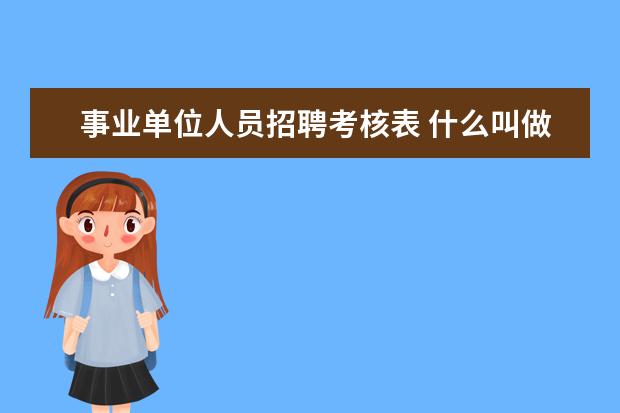 事业单位人员招聘考核表 什么叫做